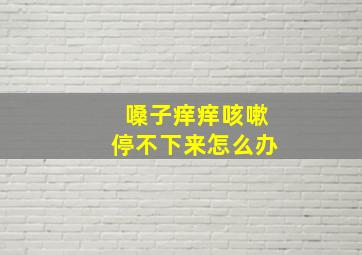 嗓子痒痒咳嗽
停不下来怎么办